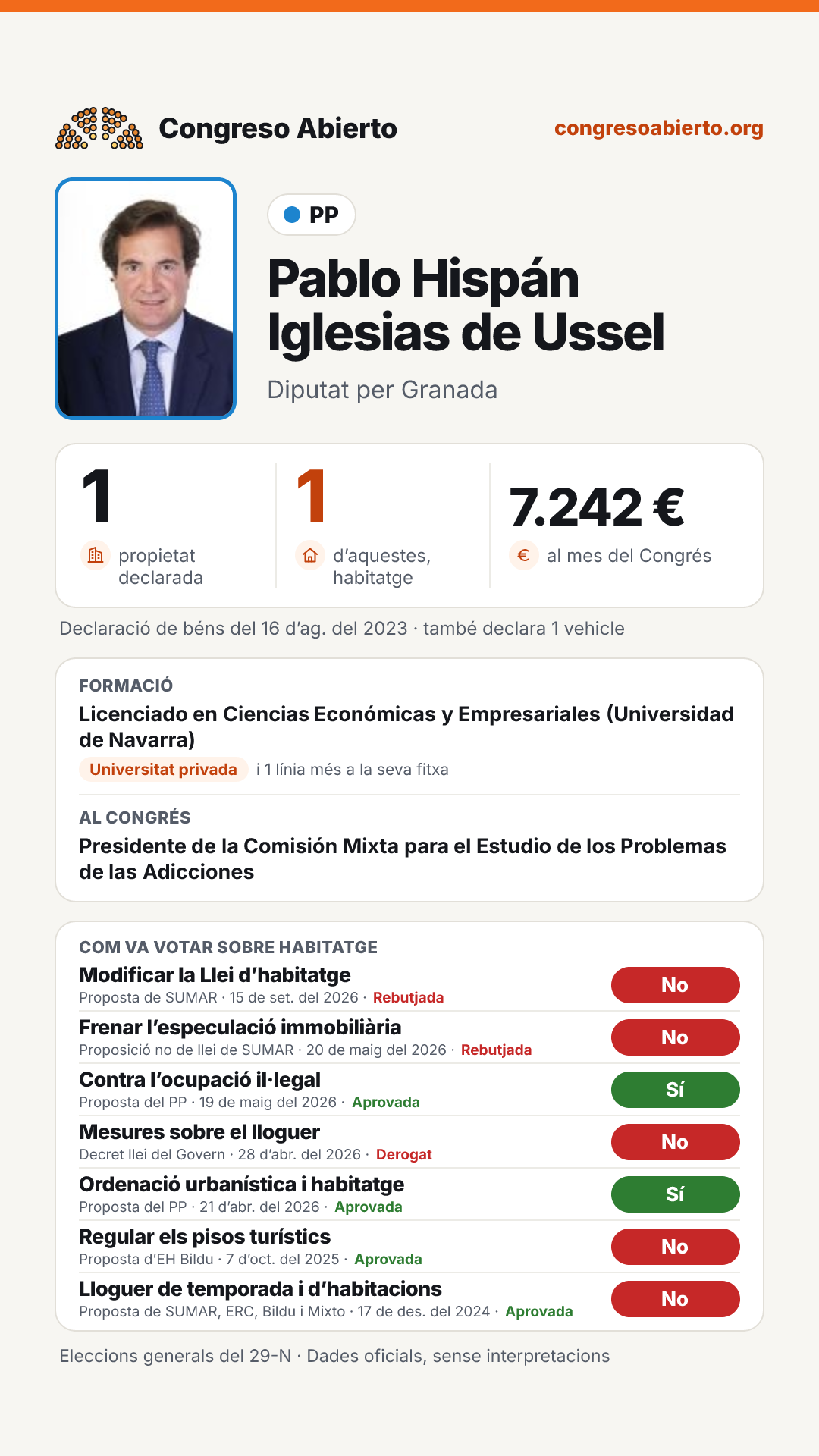 Congreso Abierto
congresoabierto.org

PP

Pablo Hispán Iglesias de Ussel

Diputat per Granada

1
propietat declarada

1
d'aquestes, habitatge

7.242 €
al mes del Congrés

Declaració de béns del 16 d'ag. del 2023 · també declara 1 vehicle

FORMACIÓ
Licenciado en Ciencias Económicas y Empresariales (Universidad de Navarra)
Universitat privada i 1 línia més a la seva fitxa

AL CONGRÉS
Presidente de la Comisión Mixta para el Estudio de los Problemas de las Adicciones

COM VA VOTAR SOBRE HABITATGE

Modificar la Llei d'habitatge
Proposta de SUMAR · 15 de set. del 2026 · Rebutjada
No

Frenar l'especulació immobiliària
Proposició no de llei de SUMAR · 20 de maig del 2026 · Rebutjada
No

Contra l'ocupació il·legal
Proposta del PP · 19 de maig del 2026 · Aprovada
Sí

Mesures sobre el lloguer
Decret llei del Govern · 28 d'abr. del 2026 · Derogat
No

Ordenació urbanística i habitatge
Proposta del PP · 21 d'abr. del 2026 · Aprovada
Sí

Regular els pisos turístics
Proposta d'EH Bildu · 7 d'oct. del 2025 · Aprovada
No

Lloguer de temporada i d'habitacions
Proposta de SUMAR, ERC, Bildu i Mixto · 17 de des. del 2024 · Aprovada
No

Eleccions generals del 29-N · Dades oficials, sense interpretacions